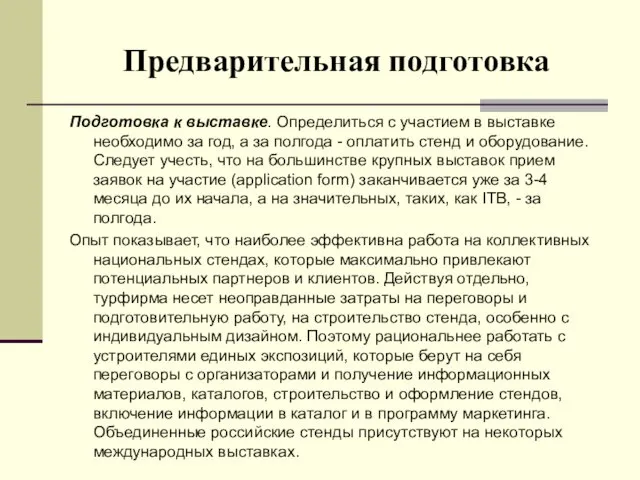 Предварительная подготовка

Подготовка к выставке. Определиться с участием в выставке необходимо за год, а за полгода - оплатить стенд и оборудование. Следует учесть, что на большинстве крупных выставок прием заявок на участие (application form) заканчивается уже за 3-4 месяца до их начала, а на значительных, таких, как ITB, - за полгода.

Опыт показывает, что наиболее эффективна работа на коллективных национальных стендах, которые максимально привлекают потенциальных партнеров и клиентов. Действуя отдельно, турфирма несет неоправданные затраты на переговоры и подготовительную работу, на строительство стенда, особенно с индивидуальным дизайном. Поэтому рациональнее работать с устроителями единых экспозиций, которые берут на себя переговоры с организаторами и получение информационных материалов, каталогов, строительство и оформление стендов, включение информации в каталог и в программу маркетинга. Объединенные российские стенды присутствуют на некоторых международных выставках.